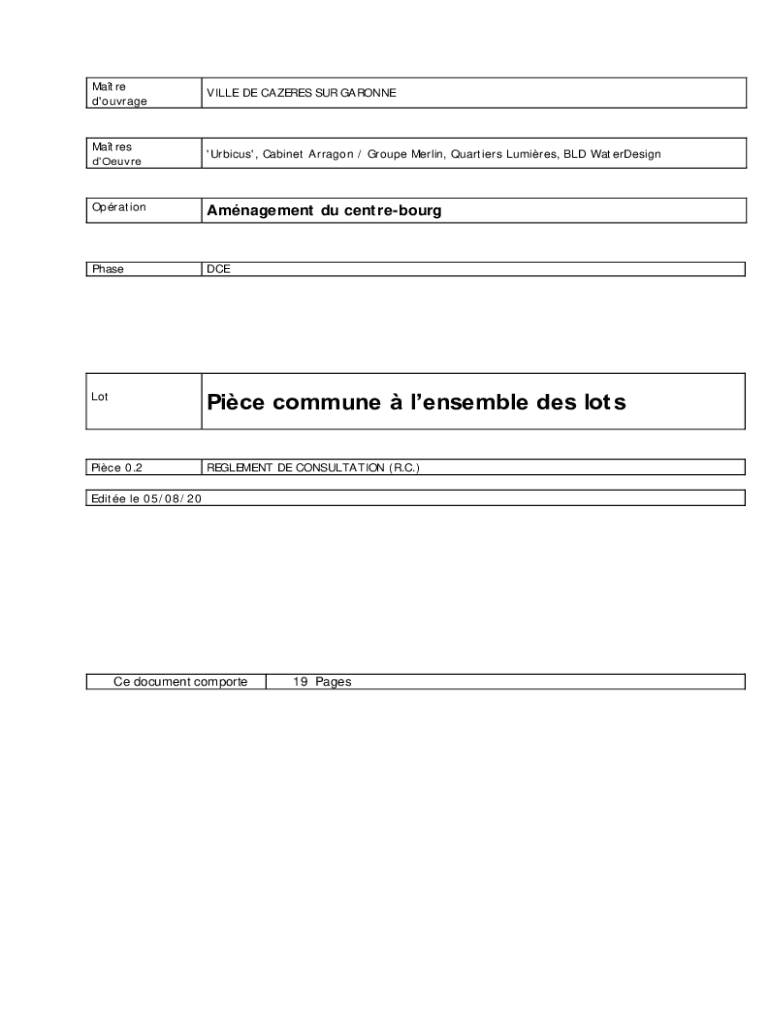 | Maître d'ouvrage | VILLE DE CAZERES SUR GARONNE |
|---|---|

| Maîtres d'Oeuvre | 'Urbicus', Cabinet Arragon / Groupe Merlin, Quartiers Lumières, BLD WaterDesign |
|---|---|

| Opération | Aménagement du centre-bourg |
|---|---|

| Phase | DCE |
|---|---|

| Lot | Pièce commune à l'ensemble des lots |
|---|---|

| Pièce 0.2 | REGLEMENT DE CONSULTATION (R.C.) |
|---|---|

Editée le 05/08/20

| Ce document comporte | 19 Pages |
|---|---|